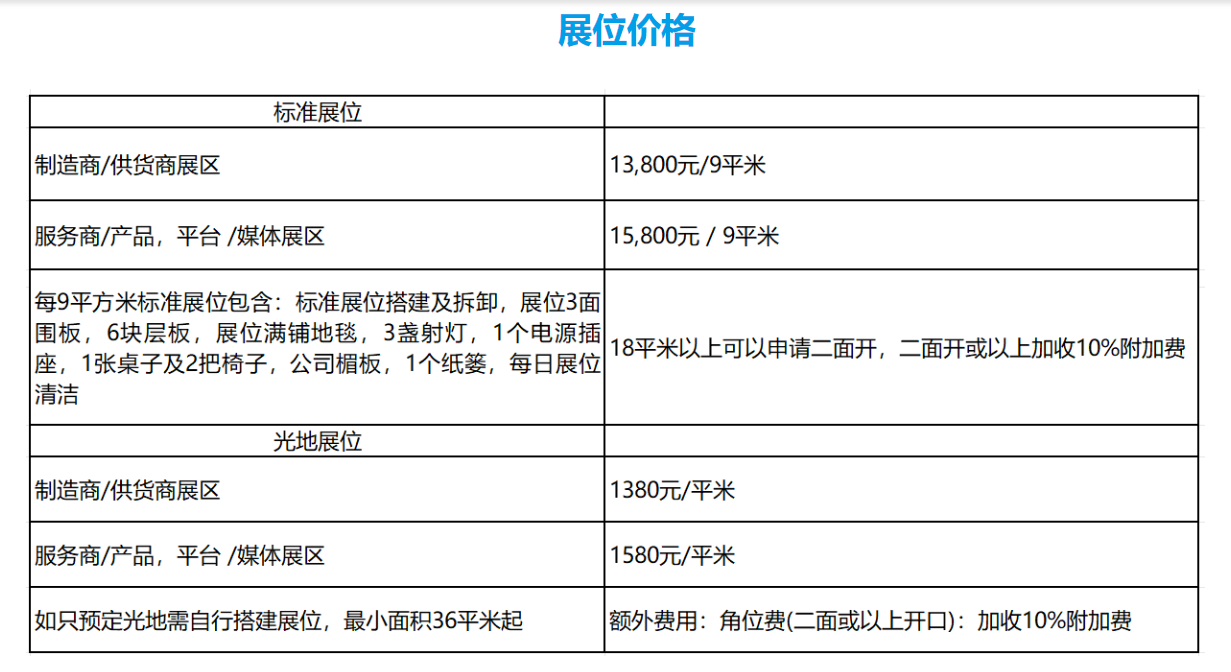 展位价格

| 标准展位 |  |
|---|---|
| 制造商/供货商展区 | 13,800元/9平米 |
| 服务商/产品，平台 /媒体展区 | 15,800元 / 9平米 |
| 每9平方米标准展位包含：标准展位搭建及拆卸，展位3面围板，6块层板，展位满铺地毯，3盏射灯，1个电源插座，1张桌子及2把椅子，公司楣板，1个纸篓，每日展位清洁 | 18平米以上可以申请二面开，二面开或以上加收10%附加费 |
| 光地展位 |  |
| 制造商/供货商展区 | 1380元/平米 |
| 服务商/产品，平台 /媒体展区 | 1580元/平米 |
| 如只预定光地需自行搭建展位，最小面积36平米起 | 额外费用：角位费(二面或以上开口)：加收10%附加费 |